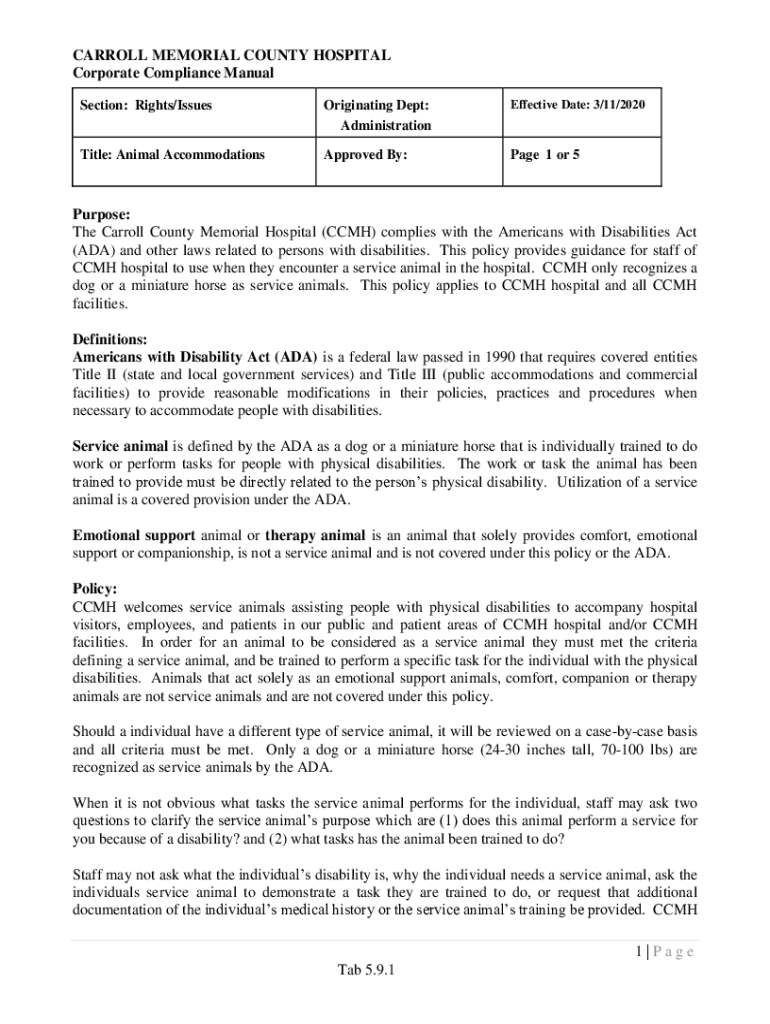 CARROLL MEMORIAL COUNTY HOSPITAL
Corporate Compliance Manual

| Section: Rights/Issues | Originating Dept: Administration | Effective Date: 3/11/2020 |
|---|---|---|
| Title: Animal Accommodations | Approved By: | Page 1 or 5 |

Purpose:
The Carroll County Memorial Hospital (CCMH) complies with the Americans with Disabilities Act (ADA) and other laws related to persons with disabilities. This policy provides guidance for staff of CCMH hospital to use when they encounter a service animal in the hospital. CCMH only recognizes a dog or a miniature horse as service animals. This policy applies to CCMH hospital and all CCMH facilities.

Definitions:
Americans with Disability Act (ADA) is a federal law passed in 1990 that requires covered entities Title II (state and local government services) and Title III (public accommodations and commercial facilities) to provide reasonable modifications in their policies, practices and procedures when necessary to accommodate people with disabilities.

Service animal is defined by the ADA as a dog or a miniature horse that is individually trained to do work or perform tasks for people with physical disabilities. The work or task the animal has been trained to provide must be directly related to the person's physical disability. Utilization of a service animal is a covered provision under the ADA.

Emotional support animal or therapy animal is an animal that solely provides comfort, emotional support or companionship, is not a service animal and is not covered under this policy or the ADA.

Policy:
CCMH welcomes service animals assisting people with physical disabilities to accompany hospital visitors, employees, and patients in our public and patient areas of CCMH hospital and/or CCMH facilities. In order for an animal to be considered as a service animal they must met the criteria defining a service animal, and be trained to perform a specific task for the individual with the physical disabilities. Animals that act solely as an emotional support animals, comfort, companion or therapy animals are not service animals and are not covered under this policy.

Should a individual have a different type of service animal, it will be reviewed on a case-by-case basis and all criteria must be met. Only a dog or a miniature horse (24-30 inches tall, 70-100 lbs) are recognized as service animals by the ADA.

When it is not obvious what tasks the service animal performs for the individual, staff may ask two questions to clarify the service animal's purpose which are (1) does this animal perform a service for you because of a disability? and (2) what tasks has the animal been trained to do?

Staff may not ask what the individual's disability is, why the individual needs a service animal, ask the individuals service animal to demonstrate a task they are trained to do, or request that additional documentation of the individual's medical history or the service animal's training be provided. CCMH

1 | P a g e

Tab 5.9.1